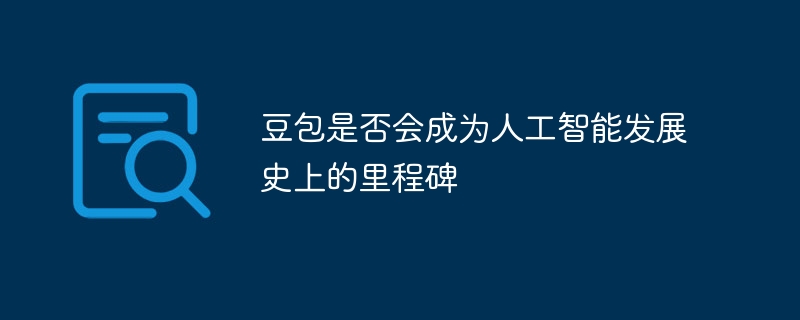 豆包是否会成为人工智能发展史上的里程碑